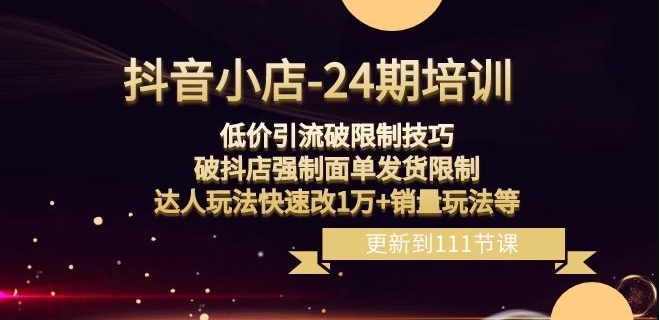 抖音小店-24期培训

低价引流破限制技巧
破抖店强制面单发货限制
达人玩法快速改1万+销量玩法等

更新到111节课